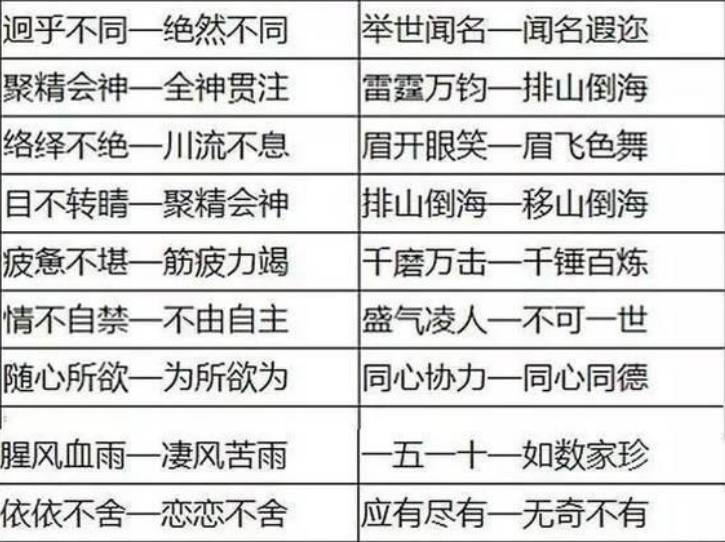 | 迥乎不同—绝然不同 | 举世闻名—闻名遐迩 |
|---|---|
| 聚精会神—全神贯注 | 雷霆万钧—排山倒海 |
| 络绎不绝—川流不息 | 眉开眼笑—眉飞色舞 |
| 目不转睛—聚精会神 | 排山倒海—移山倒海 |
| 疲惫不堪—筋疲力竭 | 千磨万击—千锤百炼 |
| 情不自禁—不由自主 | 盛气凌人—不可一世 |
| 随心所欲—为所欲为 | 同心协力—同心同德 |
| 腥风血雨—凄风苦雨 | 一五一十—如数家珍 |
| 依依不舍—恋恋不舍 | 应有尽有—无奇不有 |